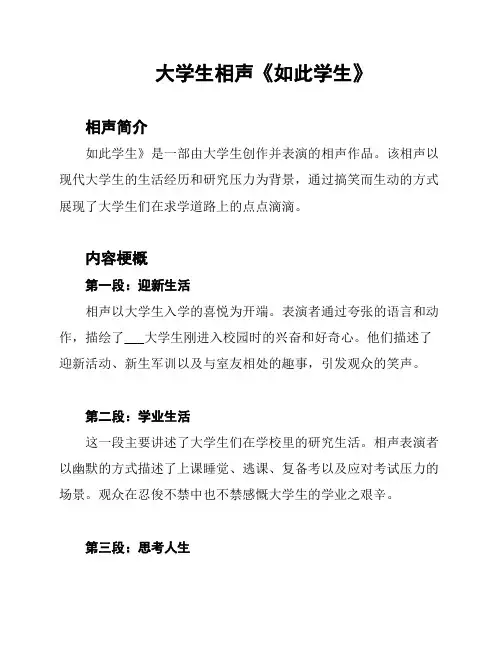 大学生相声《如此学生》

相声简介

如此学生》是一部由大学生创作并表演的相声作品。该相声以现代大学生的生活经历和研究压力为背景，通过搞笑而生动的方式展现了大学生们在求学道路上的点点滴滴。

内容梗概

第一段：迎新生活

相声以大学生入学的喜悦为开端。表演者通过夸张的语言和动作，描绘了___大学生刚进入校园时的兴奋和好奇心。他们描述了迎新活动、新生军训以及与室友相处的趣事，引发观众的笑声。

第二段：学业生活

这一段主要讲述了大学生们在学校里的研究生活。相声表演者以幽默的方式描述了上课睡觉、逃课、复备考以及应对考试压力的场景。观众在忍俊不禁中也不禁感慨大学生的学业之艰辛。

第三段：思考人生